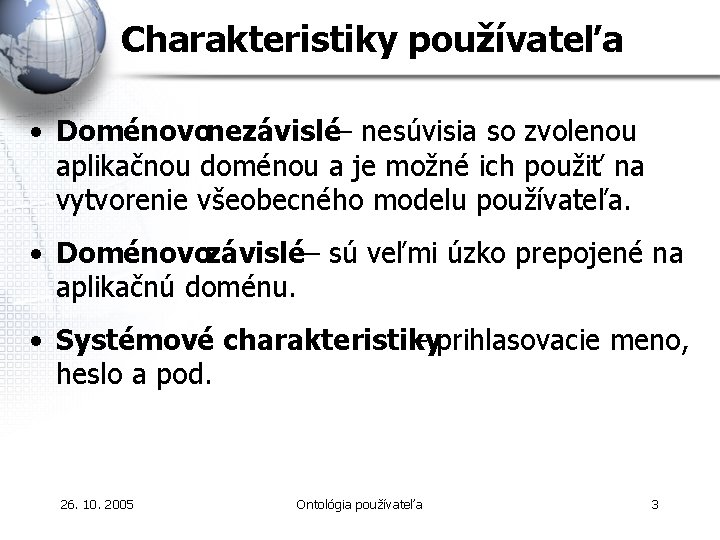 Charakteristiky používateľa

• Doménovo nezávislé – nesúvisia so zvolenou aplikačnou doménou a je možné ich použiť na vytvorenie všeobecného modelu používateľa.

• Doménovo závislé – sú veľmi úzko prepojené na aplikačnú doménu.

• Systémové charakteristiky – prihlasovacie meno, heslo a pod.

26. 10. 2005

Ontológia používateľa

3